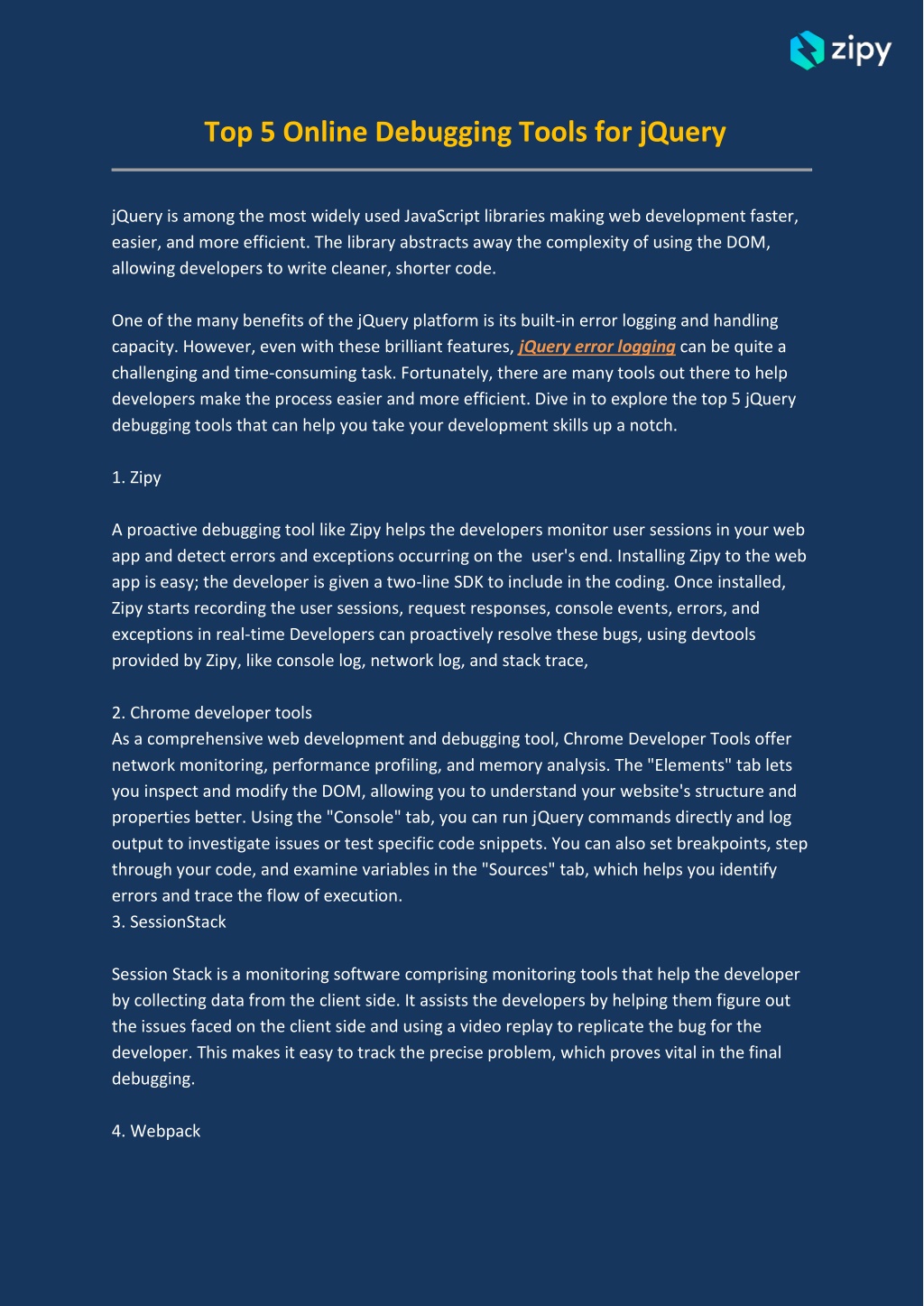 zipy

Top 5 Online Debugging Tools for jQuery

jQuery is among the most widely used JavaScript libraries making web development faster, easier, and more efficient. The library abstracts away the complexity of using the DOM, allowing developers to write cleaner, shorter code.

One of the many benefits of the jQuery platform is its built-in error logging and handling capacity. However, even with these brilliant features, jQuery error logging can be quite a challenging and time-consuming task. Fortunately, there are many tools out there to help developers make the process easier and more efficient. Dive in to explore the top 5 jQuery debugging tools that can help you take your development skills up a notch.

1. Zipy

A proactive debugging tool like Zipy helps the developers monitor user sessions in your web app and detect errors and exceptions occurring on the user's end. Installing Zipy to the web app is easy; the developer is given a two-line SDK to include in the coding. Once installed, Zipy starts recording the user sessions, request responses, console events, errors, and exceptions in real-time Developers can proactively resolve these bugs, using devtools provided by Zipy, like console log, network log, and stack trace,

2. Chrome developer tools
As a comprehensive web development and debugging tool, Chrome Developer Tools offer network monitoring, performance profiling, and memory analysis. The "Elements" tab lets you inspect and modify the DOM, allowing you to understand your website's structure and properties better. Using the "Console" tab, you can run jQuery commands directly and log output to investigate issues or test specific code snippets. You can also set breakpoints, step through your code, and examine variables in the "Sources" tab, which helps you identify errors and trace the flow of execution.
3. SessionStack

Session Stack is a monitoring software comprising monitoring tools that help the developer by collecting data from the client side. It assists the developers by helping them figure out the issues faced on the client side and using a video replay to replicate the bug for the developer. This makes it easy to track the precise problem, which proves vital in the final debugging.

4. Webpack